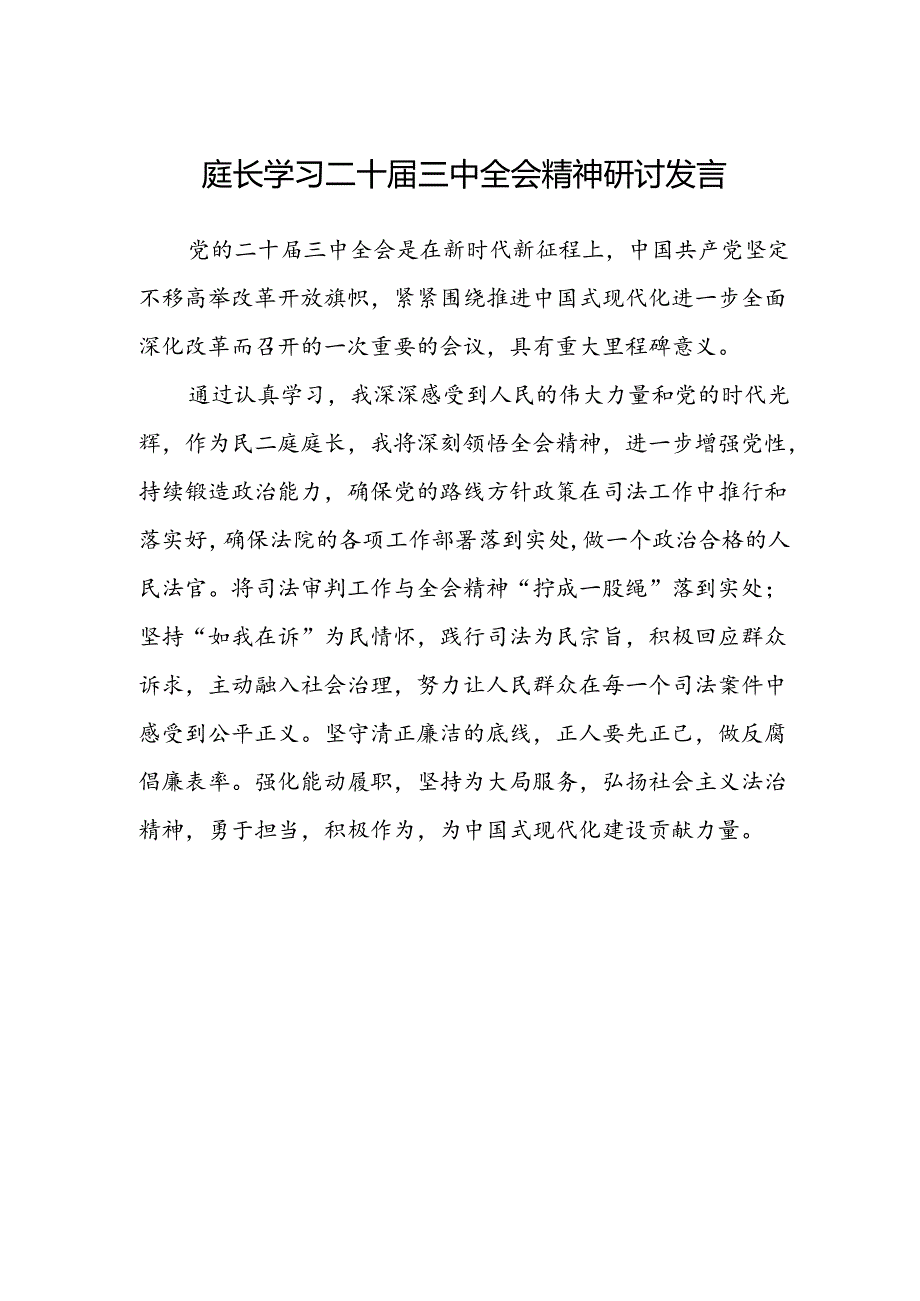 庭长学习二十届三中全会精神研讨发言

党的二十届三中全会是在新时代新征程上，中国共产党坚定不移高举改革开放旗帜，紧紧围绕推进中国式现代化进一步全面深化改革而召开的一次重要的会议，具有重大里程碑意义。

通过认真学习，我深深感受到人民的伟大力量和党的时代光辉，作为民二庭庭长，我将深刻领悟全会精神，进一步增强党性，持续锻造政治能力，确保党的路线方针政策在司法工作中推行和落实好，确保法院的各项工作部署落到实处，做一个政治合格的人民法官。将司法审判工作与全会精神“拧成一股绳”落到实处；坚持“如我在诉”为民情怀，践行司法为民宗旨，积极回应群众诉求，主动融入社会治理，努力让人民群众在每一个司法案件中感受到公平正义。坚守清正廉洁的底线，正人要先正己，做反腐倡廉表率。强化能动履职，坚持为大局服务，弘扬社会主义法治精神，勇于担当，积极作为，为中国式现代化建设贡献力量。